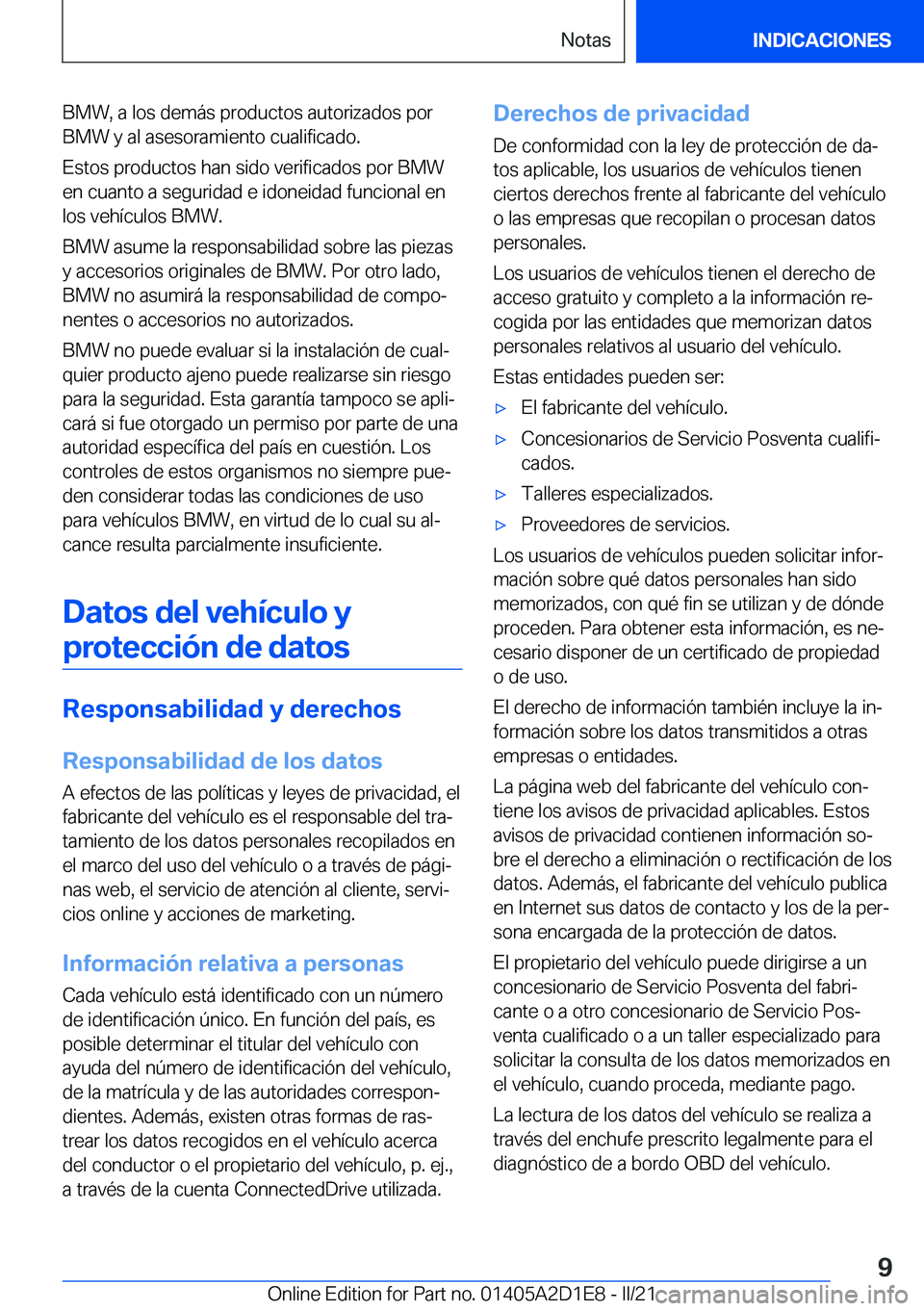 Notas

INDICACIONES

BMW, a los demás productos autorizados por BMW y al asesoramiento cualificado.

Estos productos han sido verificados por BMW en cuanto a seguridad e idoneidad funcional en los vehículos BMW.

BMW asume la responsabilidad sobre las piezas y accesorios originales de BMW. Por otro lado, BMW no asumirá la responsabilidad de componentes o accesorios no autorizados.

BMW no puede evaluar si la instalación de cualquier producto ajeno puede realizarse sin riesgo para la seguridad. Esta garantía tampoco se aplicará si fue otorgado un permiso por parte de una autoridad específica del país en cuestión. Los controles de estos organismos no siempre pueden considerar todas las condiciones de uso para vehículos BMW, en virtud de lo cual su alcance resulta parcialmente insuficiente.

Datos del vehículo y protección de datos

Responsabilidad y derechos

Responsabilidad de los datos

A efectos de las políticas y leyes de privacidad, el fabricante del vehículo es el responsable del tratamiento de los datos personales recopilados en el marco del uso del vehículo o a través de páginas web, el servicio de atención al cliente, servicios online y acciones de marketing.

Información relativa a personas

Cada vehículo está identificado con un número de identificación único. En función del país, es posible determinar el titular del vehículo con ayuda del número de identificación del vehículo, de la matrícula y de las autoridades correspondientes. Además, existen otras formas de rastrear los datos recogidos en el vehículo acerca del conductor o el propietario del vehículo, p. ej., a través de la cuenta ConnectedDrive utilizada.

Derechos de privacidad

De conformidad con la ley de protección de datos aplicable, los usuarios de vehículos tienen ciertos derechos frente al fabricante del vehículo o las empresas que recopilan o procesan datos personales.

Los usuarios de vehículos tienen el derecho de acceso gratuito y completo a la información recogida por las entidades que memorizan datos personales relativos al usuario del vehículo.

Estas entidades pueden ser:

▷ El fabricante del vehículo.

▷ Concesionarios de Servicio Posventa cualificados.

▷ Talleres especializados.

▷ Proveedores de servicios.

Los usuarios de vehículos pueden solicitar información sobre qué datos personales han sido memorizados, con qué fin se utilizan y de dónde proceden. Para obtener esta información, es necesario disponer de un certificado de propiedad o de uso.

El derecho de información también incluye la información sobre los datos transmitidos a otras empresas o entidades.

La página web del fabricante del vehículo contiene los avisos de privacidad aplicables. Estos avisos de privacidad contienen información sobre el derecho a eliminación o rectificación de los datos. Además, el fabricante del vehículo publica en Internet sus datos de contacto y los de la persona encargada de la protección de datos.

El propietario del vehículo puede dirigirse a un concesionario de Servicio Posventa del fabricante o a otro concesionario de Servicio Posventa cualificado o a un taller especializado para solicitar la consulta de los datos memorizados en el vehículo, cuando proceda, mediante pago.

La lectura de los datos del vehículo se realiza a través del enchufe prescrito legalmente para el diagnóstico de a bordo OBD del vehículo.

9

Online Edition for Part no. 01405A2D1E8 - II/21 carmanualsonline.info